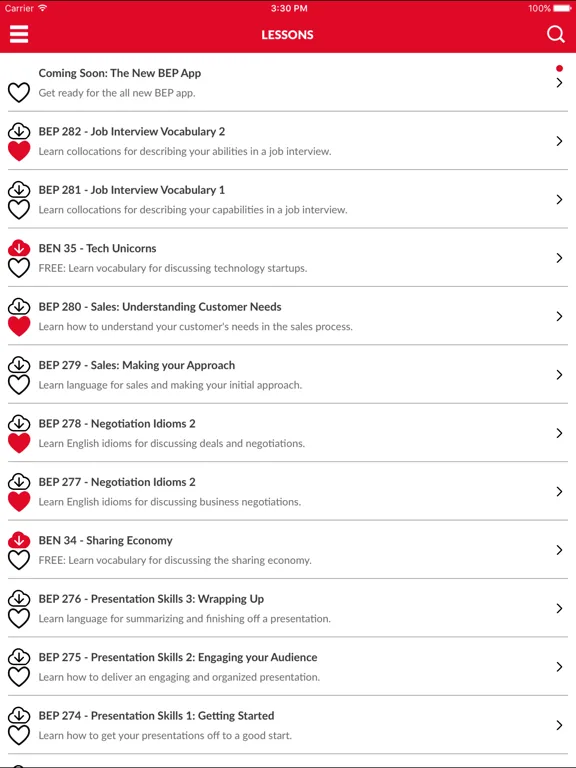 Carrier 3:30 PM 100%

LESSONS

Coming Soon: The New BEP App
Get ready for the all new BEP app.

BEP 282 - Job Interview Vocabulary 2
Learn collocations for describing your abilities in a job interview.

BEP 281 - Job Interview Vocabulary 1
Learn collocations for describing your capabilities in a job interview.

BEN 35 - Tech Unicorns
FREE: Learn vocabulary for discussing technology startups.

BEP 280 - Sales: Understanding Customer Needs
Learn how to understand your customer's needs in the sales process.

BEP 279 - Sales: Making your Approach
Learn language for sales and making your initial approach.

BEP 278 - Negotiation Idioms 2
Learn English idioms for discussing deals and negotiations.

BEP 277 - Negotiation Idioms 2
Learn English idioms for discussing business negotiations.

BEN 34 - Sharing Economy
FREE: Learn vocabulary for discussing the sharing economy.

BEP 276 - Presentation Skills 3: Wrapping Up
Learn language for summarizing and finishing off a presentation.

BEP 275 - Presentation Skills 2: Engaging your Audience
Learn how to deliver an engaging and organized presentation.

BEP 274 - Presentation Skills 1: Getting Started
Learn how to get your presentations off to a good start.